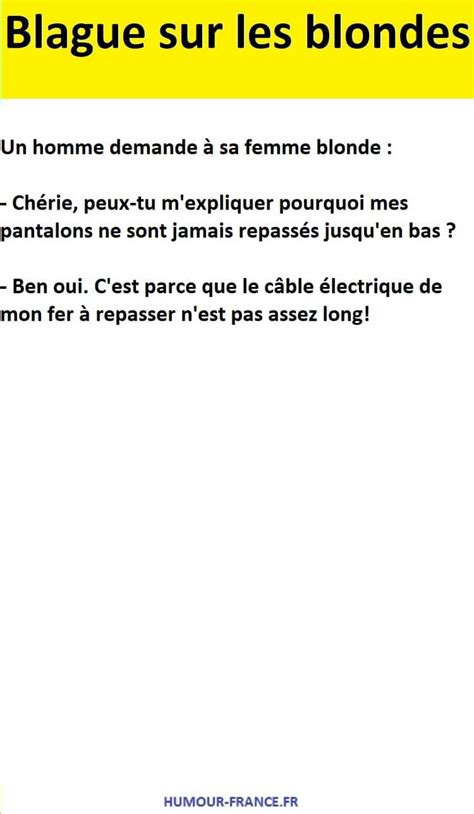 Blague sur les blondes

Un homme demande à sa femme blonde :

- Chérie, peux-tu m'expliquer pourquoi mes pantalons ne sont jamais repassés jusqu'en bas ?

- Ben oui. C'est parce que le câble électrique de mon fer à repasser n'est pas assez long!

HUMOUR-FRANCE.FR